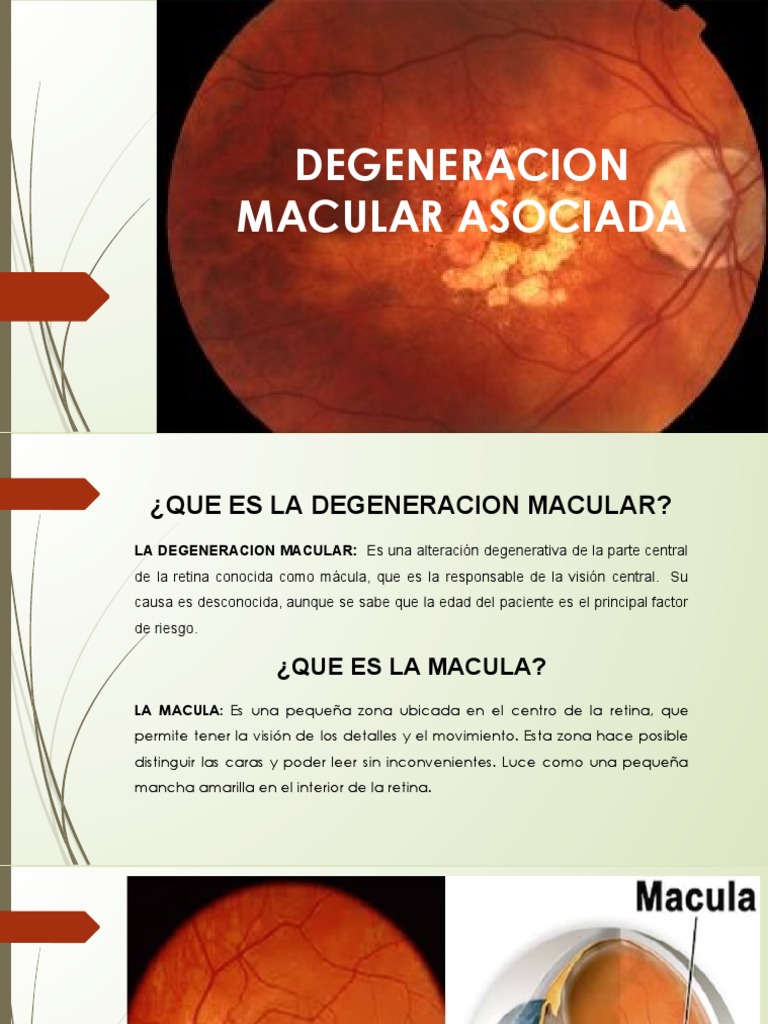 DEGENERACION MACULAR ASOCIADA

¿QUE ES LA DEGENERACION MACULAR?

LA DEGENERACION MACULAR: Es una alteración degenerativa de la parte central de la retina conocida como mácula, que es la responsable de la visión central. Su causa es desconocida, aunque se sabe que la edad del paciente es el principal factor de riesgo.

¿QUE ES LA MACULA?

LA MACULA: Es una pequeña zona ubicada en el centro de la retina, que permite tener la visión de los detalles y el movimiento. Esta zona hace posible distinguir las caras y poder leer sin inconvenientes. Luce como una pequeña mancha amarilla en el interior de la retina.

Macula